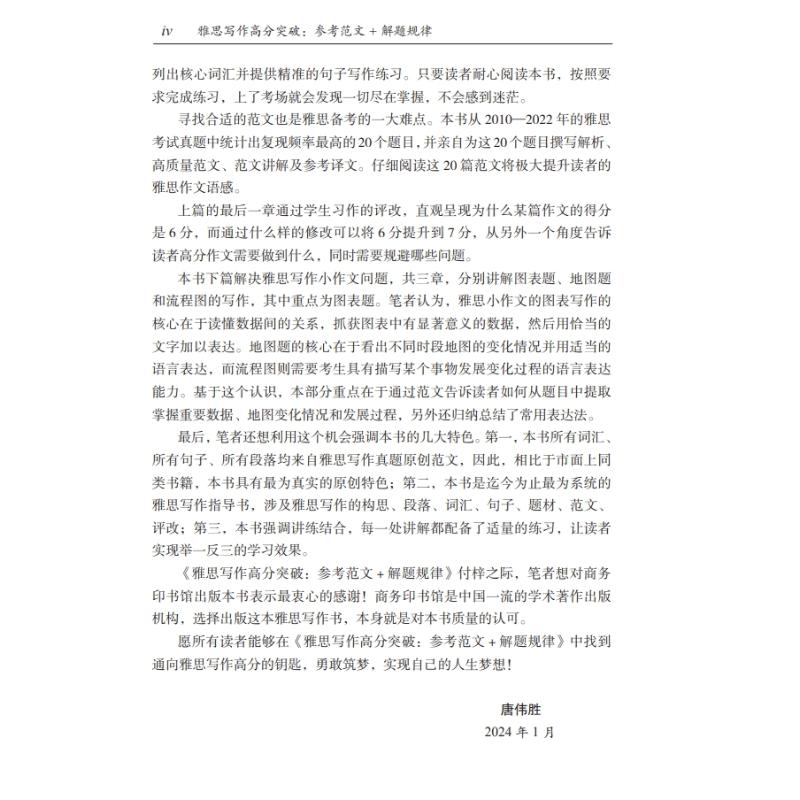 iv 雅思写作高分突破：参考范文 + 解题规律

列出核心词汇并提供精准的句子写作练习。只要读者耐心阅读本书，按照要求完成练习，上了考场就会发现一切尽在掌握，不会感到迷茫。

寻找合适的范文也是雅思备考的一大难点。本书从 2010—2022 年的雅思考试真题中统计出复现频率最高的 20 个题目，并亲自为这 20 个题目撰写解析、高质量范文、范文讲解及参考译文。仔细阅读这 20 篇范文将极大提升读者的雅思作文语感。

上篇的最后一章通过学生习作的评改，直观呈现为什么某篇作文的得分是 6 分，而通过什么样的修改可以将 6 分提升到 7 分，从另外一个角度告诉读者高分作文需要做到什么，同时需要规避哪些问题。

本书下篇解决雅思写作小作文问题，共三章，分别讲解图表题、地图题和流程图的写作，其中重点为图表题。笔者认为，雅思小作文的图表写作的核心在于读懂数据间的关系，抓获图表中有显著意义的数据，然后用恰当的文字加以表达。地图题的核心在于看出不同时段地图的变化情况并用适当的语言表达，而流程图则需要考生具有描写某个事物发展变化过程的语言表达能力。基于这个认识，本部分重点在于通过范文告诉读者如何从题目中提取掌握重要数据、地图变化情况和发展过程，另外还归纳总结了常用表达法。

最后，笔者还想利用这个机会强调本书的几大特色。第一，本书所有词汇、所有句子、所有段落均来自雅思写作真题原创范文，因此，相比于市面上同类书籍，本书具有最为真实的原创特色；第二，本书是迄今为止最为系统的雅思写作指导书，涉及雅思写作的构思、段落、词汇、句子、题材、范文、评改；第三，本书强调讲练结合，每一处讲解都配备了适量的练习，让读者实现举一反三的学习效果。

《雅思写作高分突破：参考范文 + 解题规律》付梓之际，笔者想对商务印书馆出版本书表示最衷心的感谢！商务印书馆是中国一流的学术著作出版机构，选择出版这本雅思写作书，本身就是对本书质量的认可。

愿所有读者能够在《雅思写作高分突破：参考范文 + 解题规律》中找到通向雅思写作高分的钥匙，勇敢筑梦，实现自己的人生梦想！

唐伟胜
2024 年 1 月